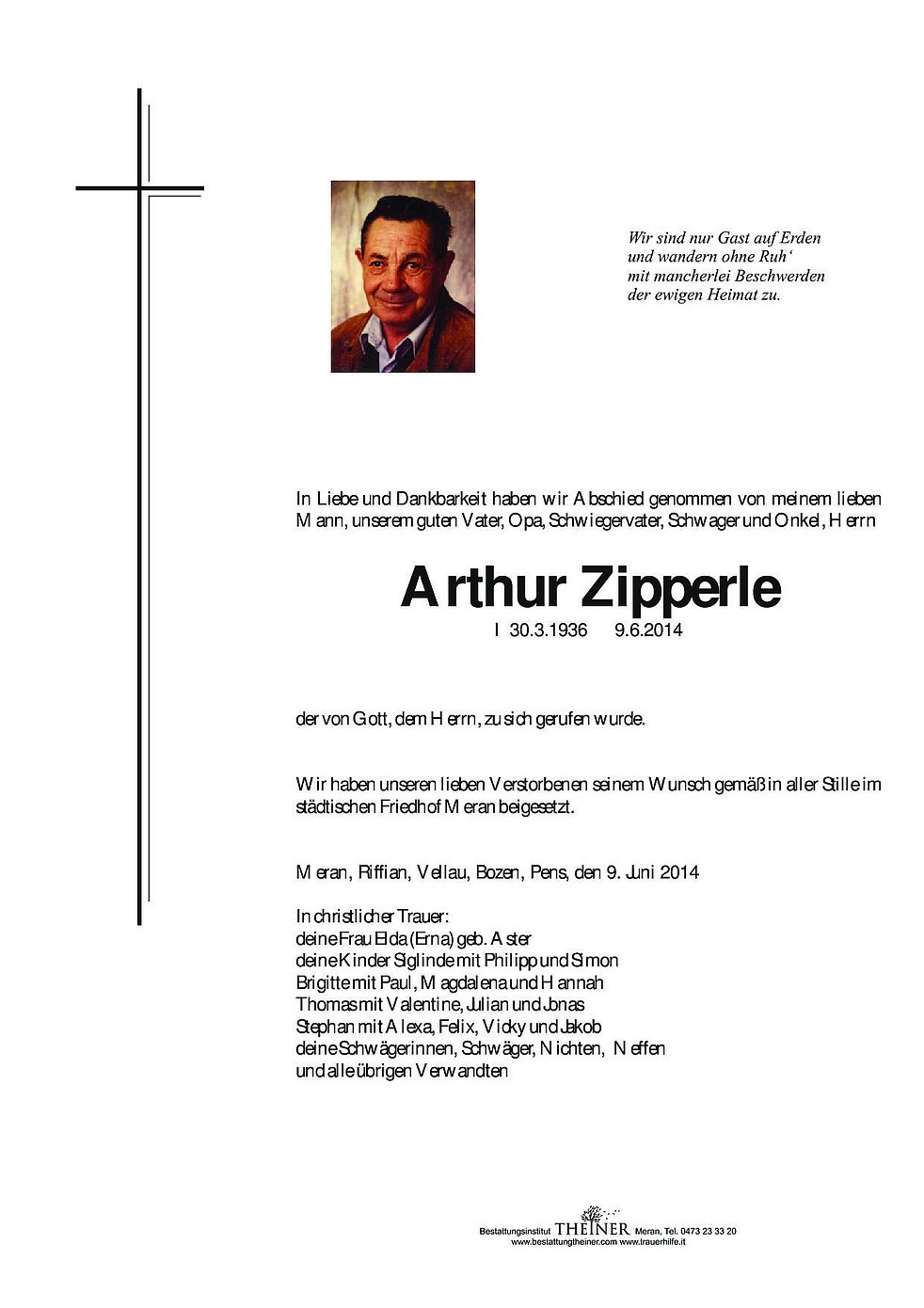 Wir sind nur Gast auf Erden
und wandern ohne Ruh'
mit mancherlei Beschwerden
der ewigen Heimat zu.

In Liebe und Dankbarkeit haben wir Abschied genommen von meinem lieben Mann, unserem guten Vater, Opa, Schwiegervater, Schwager und Onkel, Herrn

Arthur Zipperle

I 30.3.1936 9.6.2014

der von Gott, dem Herrn, zu sich gerufen wurde.

Wir haben unseren lieben Verstorbenen seinem Wunsch gemäß in aller Stille im städtischen Friedhof Meran beigesetzt.

Meran, Riffian, Vellau, Bozen, Pens, den 9. Juni 2014

In christlicher Trauer:
deine Frau Elda (Erna) geb. Aster
deine Kinder Siglinde mit Philipp und Simon
Brigitte mit Paul, Magdalena und Hannah
Thomas mit Valentine, Julian und Jonas
Stephan mit Alexa, Felix, Vicky und Jakob
deine Schwägerinnen, Schwäger, Nichten, Neffen
und alle übrigen Verwandten

Bestattungsinstitut THEINER Meran, Tel. 0473 23 33 20
www.bestattungtheiner.com www.trauerhilfe.it